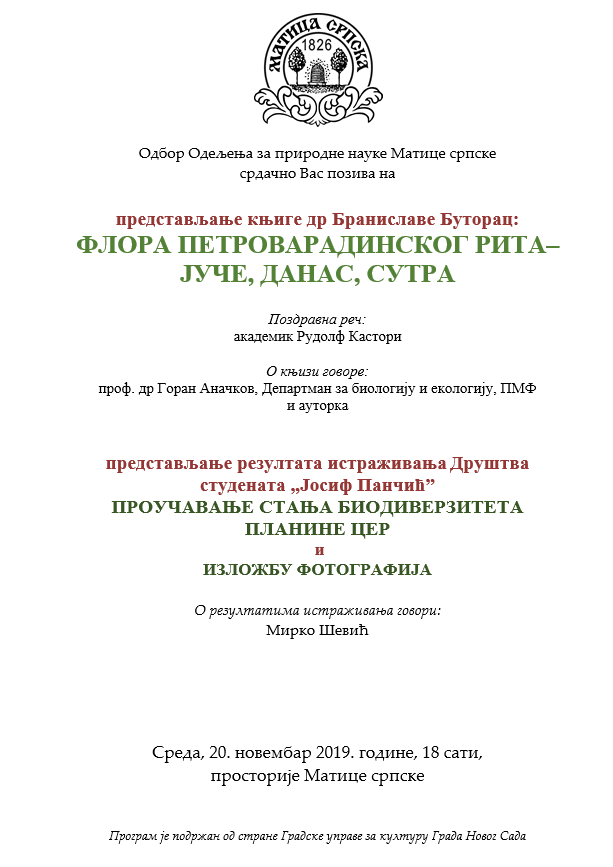 МАТИЦА СРПСКА
1826

Одбор Одељења за природне науке Матице српске
срдачно Вас позива на

представљање књиге др Браниславе Буторац:
ФЛОРА ПЕТРОВАРАДИНСКОГ РИТА–
ЈУЧЕ, ДАНАС, СУТРА

Поздравна реч:
академик Рудолф Кастори

О књизи говоре:
проф. др Горан Аначков, Департман за биологију и екологију, ПМФ
и ауторка

представљање резултата истраживања Друштва студената „Јосиф Панчић”
ПРОУЧАВАЊЕ СТАЊА БИОДИВЕРЗИТЕТА ПЛАНИНЕ ЦЕР
и
ИЗЛОЖБУ ФОТОГРАФИЈА

О резултатима истраживања говори:
Мирко Шевић

Среда, 20. новембар 2019. године, 18 сати,
просторије Матице српске

Програм је подржан од стране Градске управе за културу Града Новог Сада